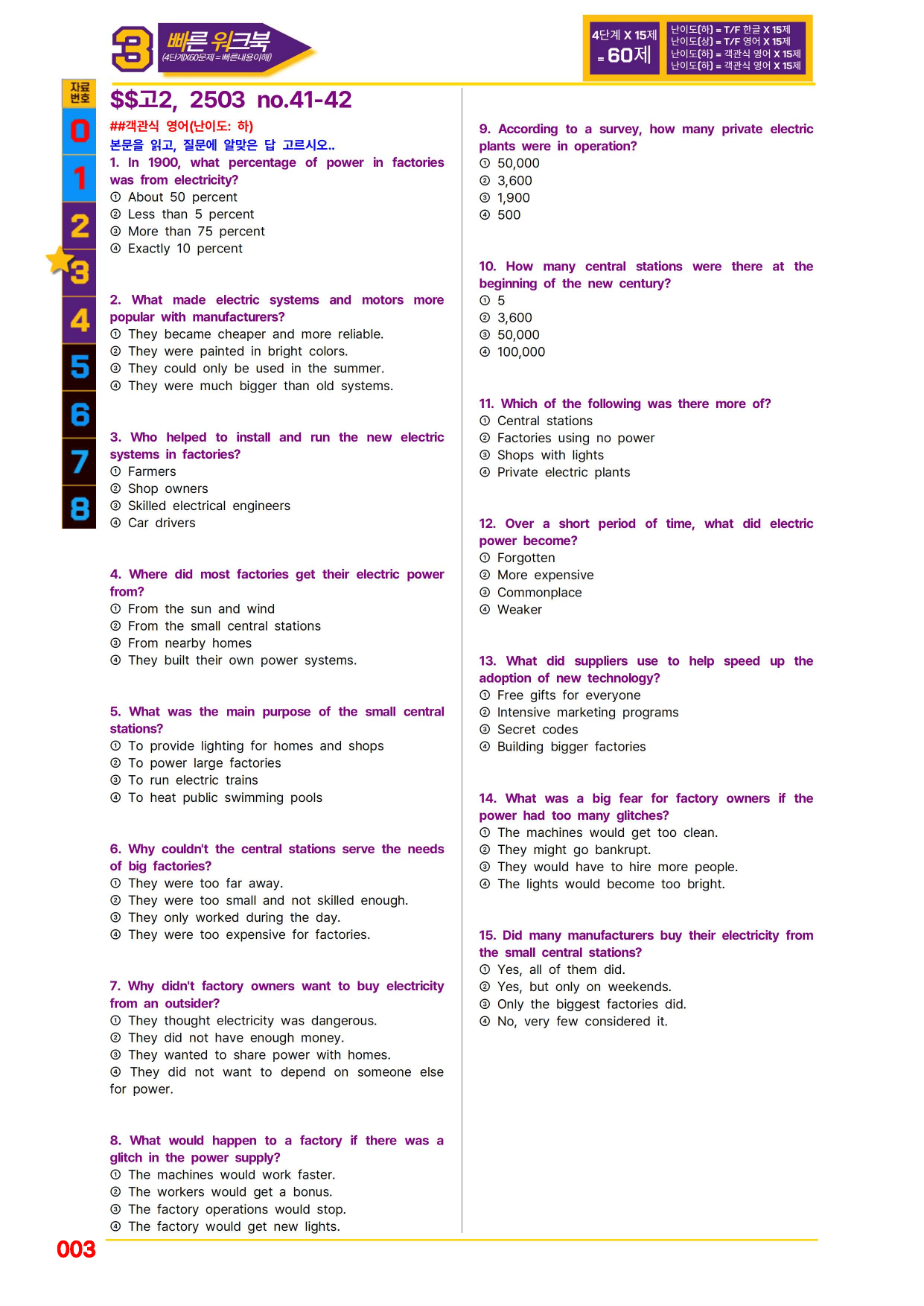 3 빠른 워크북
(4단계X60문제=빠른내용이해)

4단계 X 15제 = 60제

난이도(하) = T/F 한글 X 15제
난이도(상) = T/F 영어 X 15제
난이도(하) = 객관식 영어 X 15제
난이도(하) = 객관식 영어 X 15제

자료번호
0
1
2
3
4
5
6
7
8

$$고2, 2503 no.41-42

##객관식 영어(난이도: 하)

본문을 읽고, 질문에 알맞은 답 고르시오..

1. In 1900, what percentage of power in factories was from electricity?
① About 50 percent
② Less than 5 percent
③ More than 75 percent
④ Exactly 10 percent

2. What made electric systems and motors more popular with manufacturers?
① They became cheaper and more reliable.
② They were painted in bright colors.
③ They could only be used in the summer.
④ They were much bigger than old systems.

3. Who helped to install and run the new electric systems in factories?
① Farmers
② Shop owners
③ Skilled electrical engineers
④ Car drivers

4. Where did most factories get their electric power from?
① From the sun and wind
② From the small central stations
③ From nearby homes
④ They built their own power systems.

5. What was the main purpose of the small central stations?
① To provide lighting for homes and shops
② To power large factories
③ To run electric trains
④ To heat public swimming pools

6. Why couldn't the central stations serve the needs of big factories?
① They were too far away.
② They were too small and not skilled enough.
③ They only worked during the day.
④ They were too expensive for factories.

7. Why didn't factory owners want to buy electricity from an outsider?
① They thought electricity was dangerous.
② They did not have enough money.
③ They wanted to share power with homes.
④ They did not want to depend on someone else for power.

8. What would happen to a factory if there was a glitch in the power supply?
① The machines would work faster.
② The workers would get a bonus.
③ The factory operations would stop.
④ The factory would get new lights.

9. According to a survey, how many private electric plants were in operation?
① 50,000
② 3,600
③ 1,900
④ 500

10. How many central stations were there at the beginning of the new century?
① 5
② 3,600
③ 50,000
④ 100,000

11. Which of the following was there more of?
① Central stations
② Factories using no power
③ Shops with lights
④ Private electric plants

12. Over a short period of time, what did electric power become?
① Forgotten
② More expensive
③ Commonplace
④ Weaker

13. What did suppliers use to help speed up the adoption of new technology?
① Free gifts for everyone
② Intensive marketing programs
③ Secret codes
④ Building bigger factories

14. What was a big fear for factory owners if the power had too many glitches?
① The machines would get too clean.
② They might go bankrupt.
③ They would have to hire more people.
④ The lights would become too bright.

15. Did many manufacturers buy their electricity from the small central stations?
① Yes, all of them did.
② Yes, but only on weekends.
③ Only the biggest factories did.
④ No, very few considered it.

003